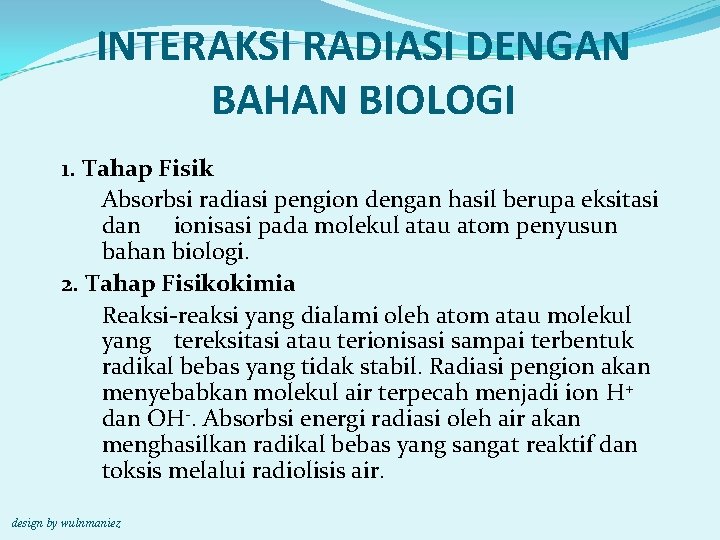 INTERAKSI RADIASI DENGAN BAHAN BIOLOGI

1. Tahap Fisik

Absorbsi radiasi pengion dengan hasil berupa eksitasi dan ionisasi pada molekul atau atom penyusun bahan biologi.

2. Tahap Fisikokimia

Reaksi-reaksi yang dialami oleh atom atau molekul yang tereksitasi atau terionisasi sampai terbentuk radikal bebas yang tidak stabil. Radiasi pengion akan menyebabkan molekul air terpecah menjadi ion $H^+$ dan $OH^-$. Absorbsi energi radiasi oleh air akan menghasilkan radikal bebas yang sangat reaktif dan toksis melalui radiolisis air.

design by wulnmaniez